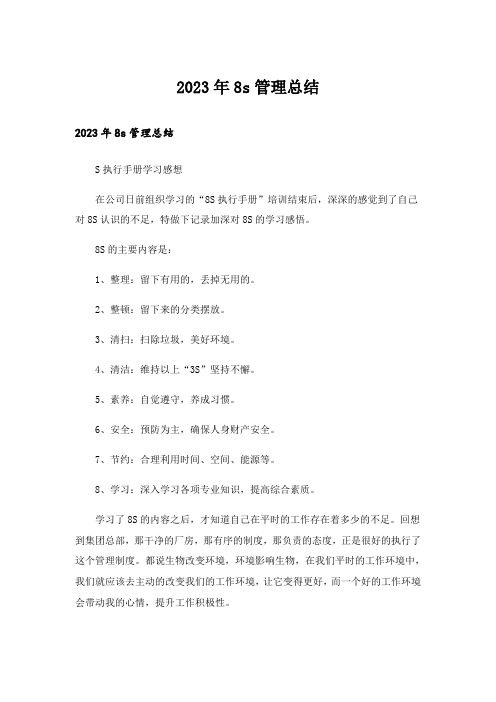 2023年8s管理总结

2023年8s管理总结

S执行手册学习感想

在公司日前组织学习的“8S执行手册”培训结束后，深深的感觉到了自己对8S认识的不足，特做下记录加深对8S的学习感悟。

8S的主要内容是：

1、整理：留下有用的，丢掉无用的。

2、整顿：留下来的分类摆放。

3、清扫：扫除垃圾，美好环境。

4、清洁：维持以上“3S”坚持不懈。

5、素养：自觉遵守，养成习惯。

6、安全：预防为主，确保人身财产安全。

7、节约：合理利用时间、空间、能源等。

8、学习：深入学习各项专业知识，提高综合素质。

学习了8S的内容之后，才知道自己在平时的工作存在着多少的不足。回想到集团总部，那干净的厂房，那有序的制度，那负责的态度，正是很好的执行了这个管理制度。都说生物改变环境，环境影响生物，在我们平时的工作环境中，我们就应该去主动的改变我们的工作环境，让它变得更好，而一个好的工作环境会带动我的心情，提升工作积极性。